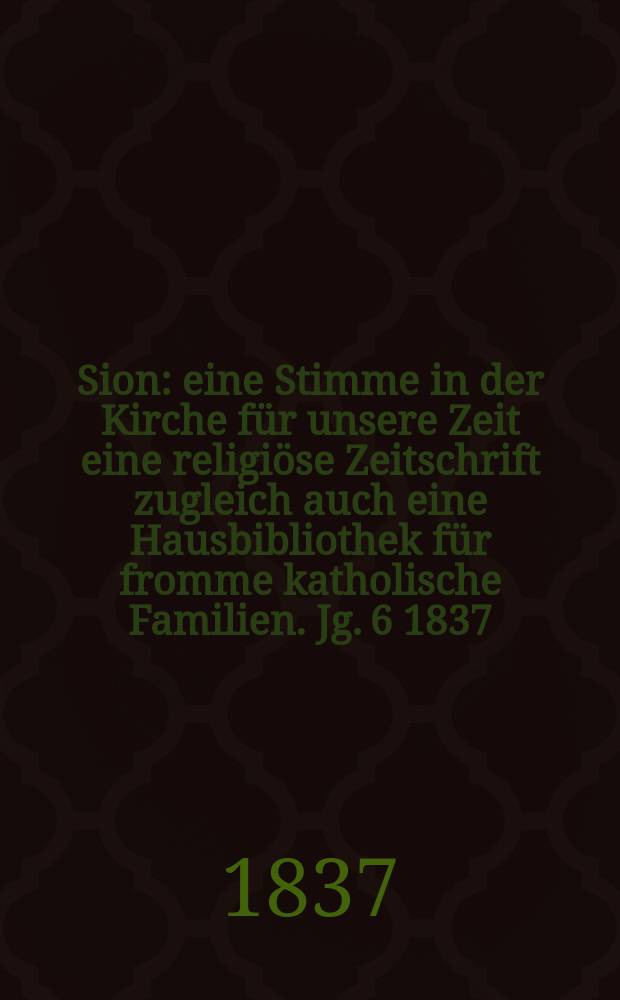 Sion: eine Stimme in der Kirche für unsere Zeit eine religiöse Zeitschrift zugleich auch eine Hausbibliothek für fromme katholische Familien. Jg. 6 1837

1837